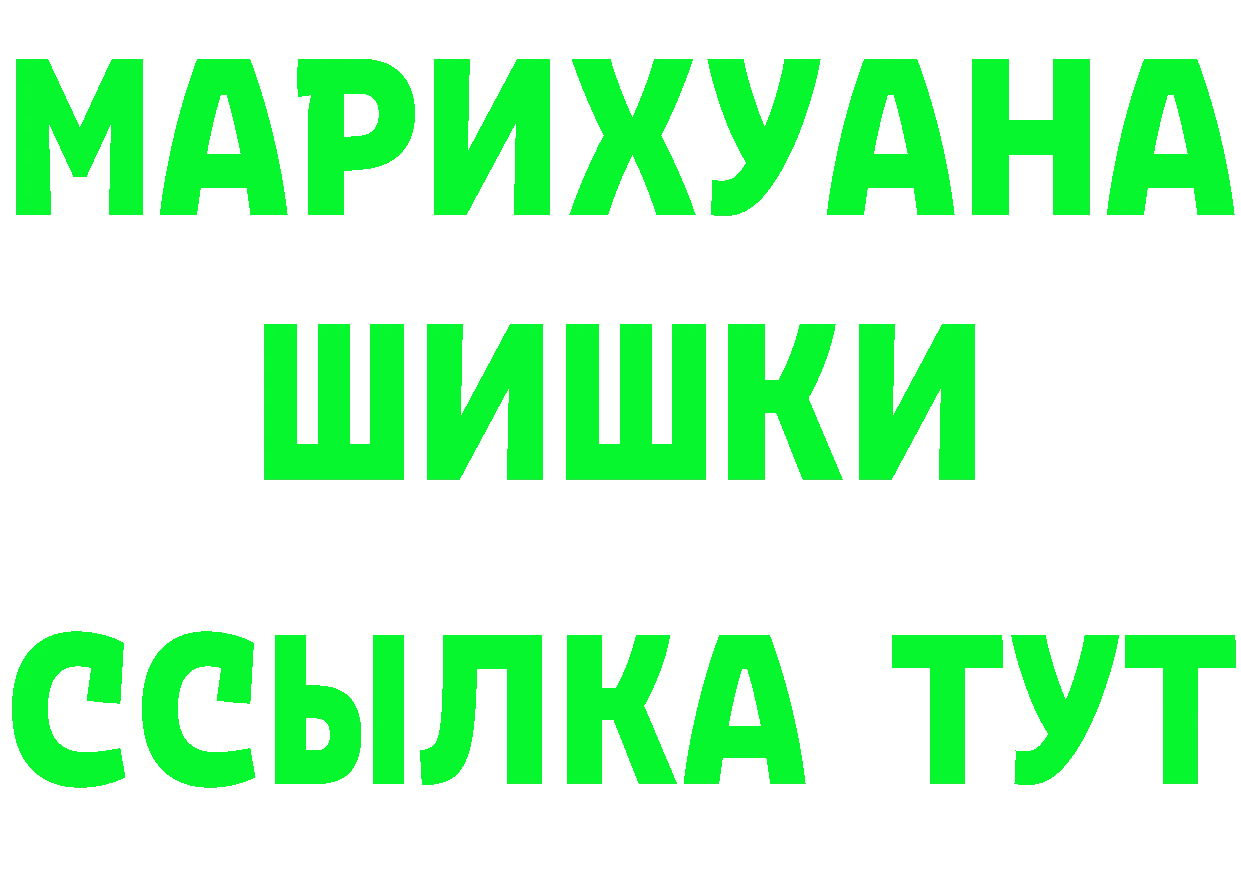 МАРИХУАНА
ШИШКИ
ССЫЛКА ТУТ